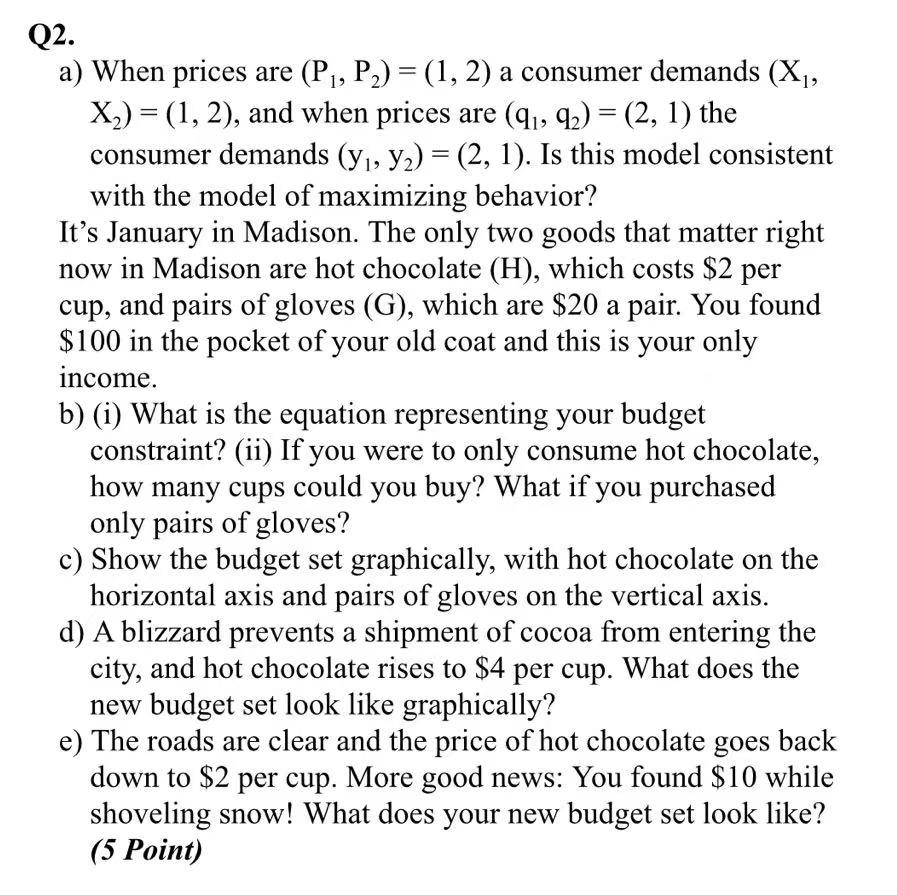 Q2.

a) When prices are $(P_1, P_2) = (1, 2)$ a consumer demands $(X_1, X_2) = (1, 2)$, and when prices are $(q_1, q_2) = (2, 1)$ the consumer demands $(y_1, y_2) = (2, 1)$. Is this model consistent with the model of maximizing behavior?

It's January in Madison. The only two goods that matter right now in Madison are hot chocolate (H), which costs \$2 per cup, and pairs of gloves (G), which are \$20 a pair. You found \$100 in the pocket of your old coat and this is your only income.

b) (i) What is the equation representing your budget constraint? (ii) If you were to only consume hot chocolate, how many cups could you buy? What if you purchased only pairs of gloves?

c) Show the budget set graphically, with hot chocolate on the horizontal axis and pairs of gloves on the vertical axis.

d) A blizzard prevents a shipment of cocoa from entering the city, and hot chocolate rises to \$4 per cup. What does the new budget set look like graphically?

e) The roads are clear and the price of hot chocolate goes back down to \$2 per cup. More good news: You found \$10 while shoveling snow! What does your new budget set look like?

(5 Point)